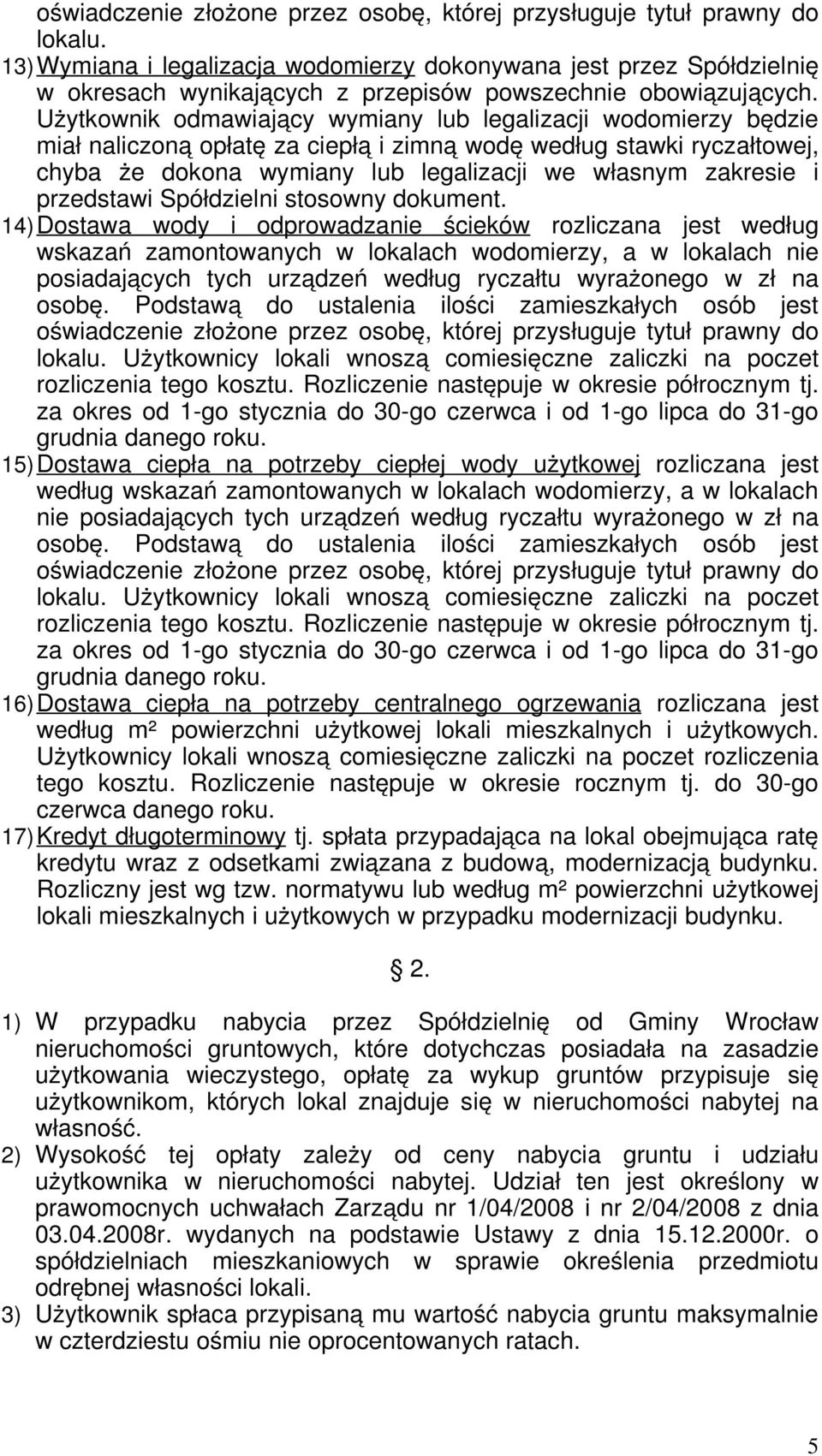 oświadczenie złożone przez osobę, której przysługuje tytuł prawny do lokalu.

13) Wymiana i legalizacja wodomierzy dokonywana jest przez Spółdzielnię w okresach wynikających z przepisów powszechnie obowiązujących. Użytkownik odmawiający wymiany lub legalizacji wodomierzy będzie miał naliczoną opłatę za ciepłą i zimną wodę według stawki ryczałtowej, chyba że dokona wymiany lub legalizacji we własnym zakresie i przedstawi Spółdzielni stosowny dokument.

14) Dostawa wody i odprowadzanie ścieków rozliczana jest według wskazań zamontowanych w lokalach wodomierzy, a w lokalach nie posiadających tych urządzeń według ryczałtu wyrażonego w zł na osobę. Podstawą do ustalenia ilości zamieszkałych osób jest oświadczenie złożone przez osobę, której przysługuje tytuł prawny do lokalu. Użytkownicy lokali wnoszą comiesięczne zaliczki na poczet rozliczenia tego kosztu. Rozliczenie następuje w okresie półrocznym tj. za okres od 1-go stycznia do 30-go czerwca i od 1-go lipca do 31-go grudnia danego roku.

15) Dostawa ciepła na potrzeby ciepłej wody użytkowej rozliczana jest według wskazań zamontowanych w lokalach wodomierzy, a w lokalach nie posiadających tych urządzeń według ryczałtu wyrażonego w zł na osobę. Podstawą do ustalenia ilości zamieszkałych osób jest oświadczenie złożone przez osobę, której przysługuje tytuł prawny do lokalu. Użytkownicy lokali wnoszą comiesięczne zaliczki na poczet rozliczenia tego kosztu. Rozliczenie następuje w okresie półrocznym tj. za okres od 1-go stycznia do 30-go czerwca i od 1-go lipca do 31-go grudnia danego roku.

16) Dostawa ciepła na potrzeby centralnego ogrzewania rozliczana jest według m² powierzchni użytkowej lokali mieszkalnych i użytkowych. Użytkownicy lokali wnoszą comiesięczne zaliczki na poczet rozliczenia tego kosztu. Rozliczenie następuje w okresie rocznym tj. do 30-go czerwca danego roku.

17) Kredyt długoterminowy tj. spłata przypadająca na lokal obejmująca ratę kredytu wraz z odsetkami związana z budową, modernizacją budynku. Rozliczny jest wg tzw. normatywu lub według m² powierzchni użytkowej lokali mieszkalnych i użytkowych w przypadku modernizacji budynku.

§ 2.

1) W przypadku nabycia przez Spółdzielnię od Gminy Wrocław nieruchomości gruntowych, które dotychczas posiadała na zasadzie użytkowania wieczystego, opłatę za wykup gruntów przypisuje się użytkownikom, których lokal znajduje się w nieruchomości nabytej na własność.

2) Wysokość tej opłaty zależy od ceny nabycia gruntu i udziału użytkownika w nieruchomości nabytej. Udział ten jest określony w prawomocnych uchwałach Zarządu nr 1/04/2008 i nr 2/04/2008 z dnia 03.04.2008r. wydanych na podstawie Ustawy z dnia 15.12.2000r. o spółdzielniach mieszkaniowych w sprawie określenia przedmiotu odrębnej własności lokali.

3) Użytkownik spłaca przypisaną mu wartość nabycia gruntu maksymalnie w czterdziestu ośmiu nie oprocentowanych ratach.

5